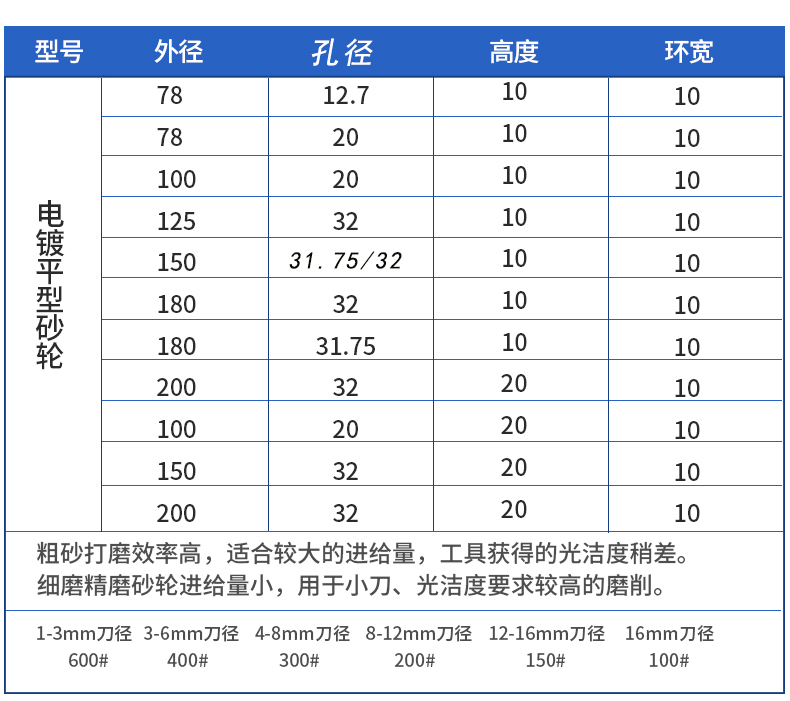 | 型号 | 外径 | 孔径 | 高度 | 环宽 |
|---|---|---|---|---|
| 电镀平型砂轮 | 78 | 12.7 | 10 | 10 |
| | 78 | 20 | 10 | 10 |
| | 100 | 20 | 10 | 10 |
| | 125 | 32 | 10 | 10 |
| | 150 | 31.75/32 | 10 | 10 |
| | 180 | 32 | 10 | 10 |
| | 180 | 31.75 | 10 | 10 |
| | 200 | 32 | 20 | 10 |
| | 100 | 20 | 20 | 10 |
| | 150 | 32 | 20 | 10 |
| | 200 | 32 | 20 | 10 |

粗砂打磨效率高，适合较大的进给量，工具获得的光洁度稍差。
细磨精磨砂轮进给量小，用于小刀、光洁度要求较高的磨削。

| 1-3mm刀径 | 3-6mm刀径 | 4-8mm刀径 | 8-12mm刀径 | 12-16mm刀径 | 16mm刀径 |
|---|---|---|---|---|---|
| 600# | 400# | 300# | 200# | 150# | 100# |